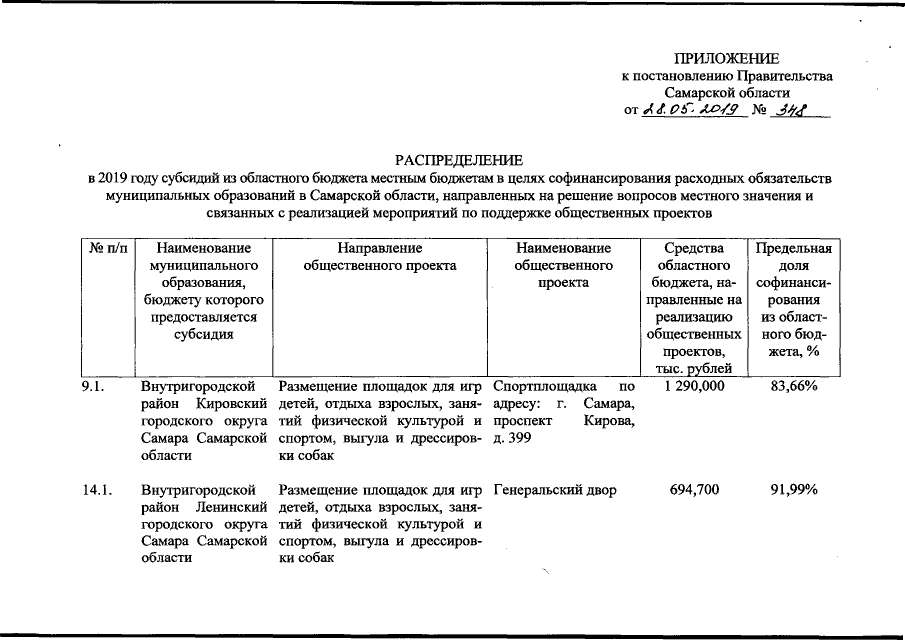 ПРИЛОЖЕНИЕ
к постановлению Правительства
Самарской области
от 28.05.2019 № 348

РАСПРЕДЕЛЕНИЕ
в 2019 году субсидий из областного бюджета местным бюджетам в целях софинансирования расходных обязательств муниципальных образований в Самарской области, направленных на решение вопросов местного значения и связанных с реализацией мероприятий по поддержке общественных проектов

| № п/п | Наименование муниципального образования, бюджету которого предоставляется субсидия | Направление общественного проекта | Наименование общественного проекта | Средства областного бюджета, направленные на реализацию общественных проектов, тыс. рублей | Предельная доля софинансирования из областного бюджета, % |
|---|---|---|---|---|---|
| 9.1. | Внутригородской район Кировский городского округа Самара Самарской области | Размещение площадок для игр детей, отдыха взрослых, занятий физической культурой и спортом, выгула и дрессировки собак | Спортплощадка по адресу: г. Самара, проспект Кирова, д. 399 | 1 290,000 | 83,66% |
| 14.1. | Внутригородской район Ленинский городского округа Самара Самарской области | Размещение площадок для игр детей, отдыха взрослых, занятий физической культурой и спортом, выгула и дрессировки собак | Генеральский двор | 694,700 | 91,99% |